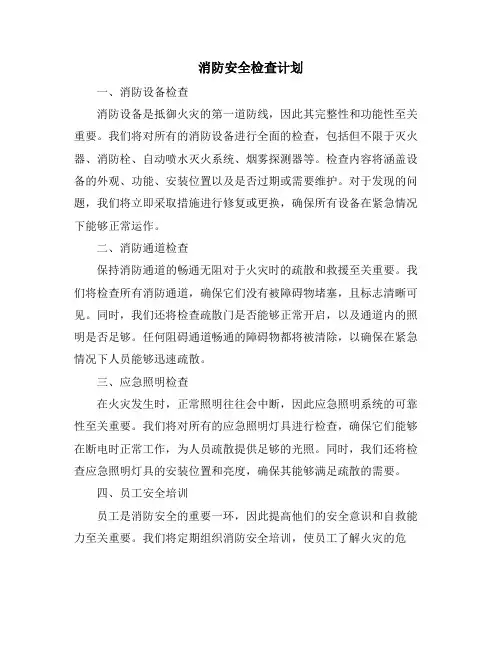 消防安全检查计划

一、消防设备检查

消防设备是抵御火灾的第一道防线，因此其完整性和功能性至关重要。我们将对所有的消防设备进行全面的检查，包括但不限于灭火器、消防栓、自动喷水灭火系统、烟雾探测器等。检查内容将涵盖设备的外观、功能、安装位置以及是否过期或需要维护。对于发现的问题，我们将立即采取措施进行修复或更换，确保所有设备在紧急情况下能够正常运作。

二、消防通道检查

保持消防通道的畅通无阻对于火灾时的疏散和救援至关重要。我们将检查所有消防通道，确保它们没有被障碍物堵塞，且标志清晰可见。同时，我们还将检查疏散门是否能够正常开启，以及通道内的照明是否足够。任何阻碍通道畅通的障碍物都将被清除，以确保在紧急情况下人员能够迅速疏散。

三、应急照明检查

在火灾发生时，正常照明往往会中断，因此应急照明系统的可靠性至关重要。我们将对所有的应急照明灯具进行检查，确保它们能够在断电时正常工作，为人员疏散提供足够的光照。同时，我们还将检查应急照明灯具的安装位置和亮度，确保其能够满足疏散的需要。

四、员工安全培训

员工是消防安全的重要一环，因此提高他们的安全意识和自救能力至关重要。我们将定期组织消防安全培训，使员工了解火灾的危